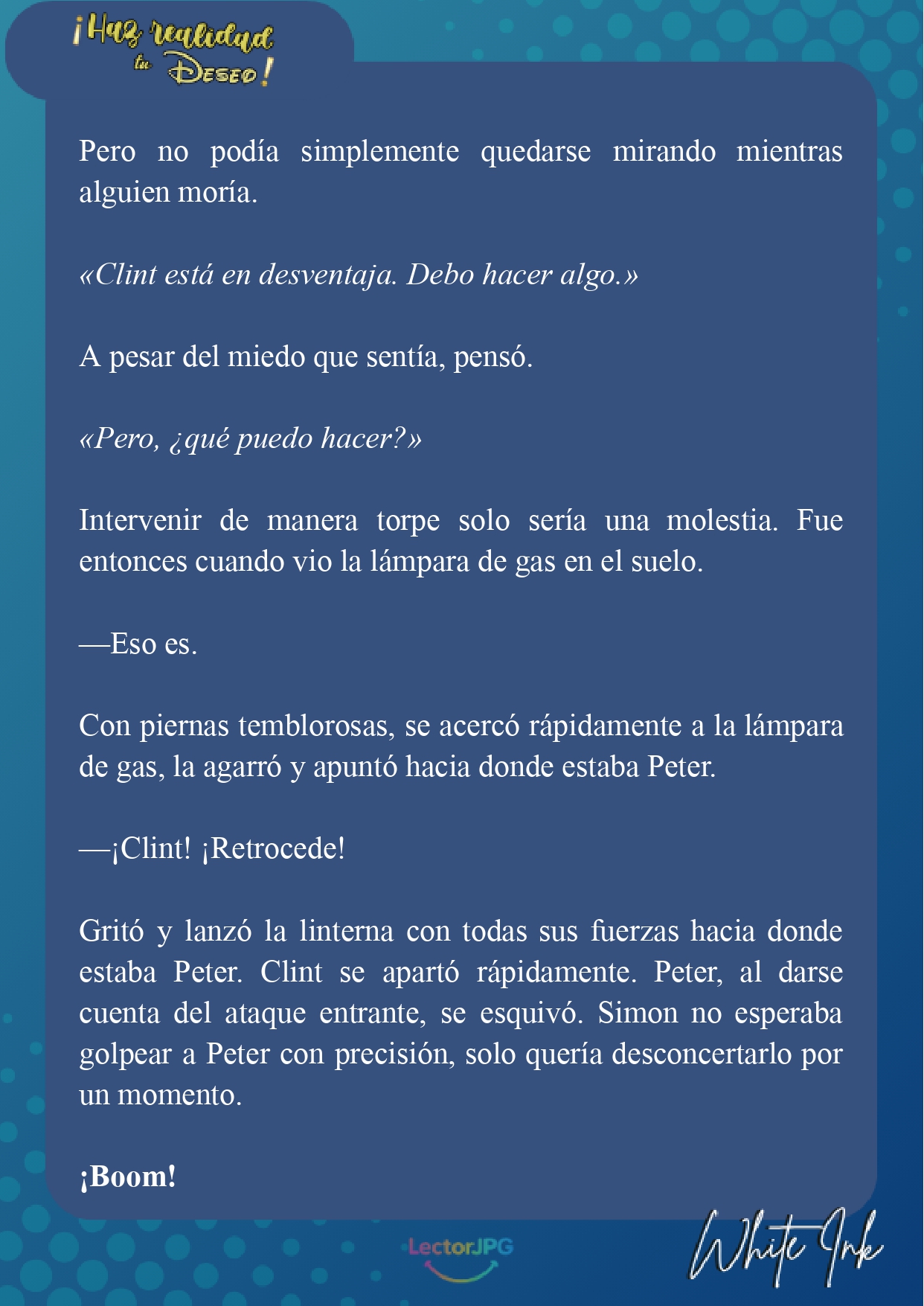 ¡Haz realidad tu Deseo!

Pero no podía simplemente quedarse mirando mientras alguien moría.

«Clint está en desventaja. Debo hacer algo.»

A pesar del miedo que sentía, pensó.

«Pero, ¿qué puedo hacer?»

Intervenir de manera torpe solo sería una molestia. Fue entonces cuando vio la lámpara de gas en el suelo.

—Eso es.

Con piernas temblorosas, se acercó rápidamente a la lámpara de gas, la agarró y apuntó hacia donde estaba Peter.

—¡Clint! ¡Retrocede!

Gritó y lanzó la linterna con todas sus fuerzas hacia donde estaba Peter. Clint se apartó rápidamente. Peter, al darse cuenta del ataque entrante, se esquivó. Simon no esperaba golpear a Peter con precisión, solo quería desconcertarlo por un momento.

¡Boom!

LectorJPG

White Ink